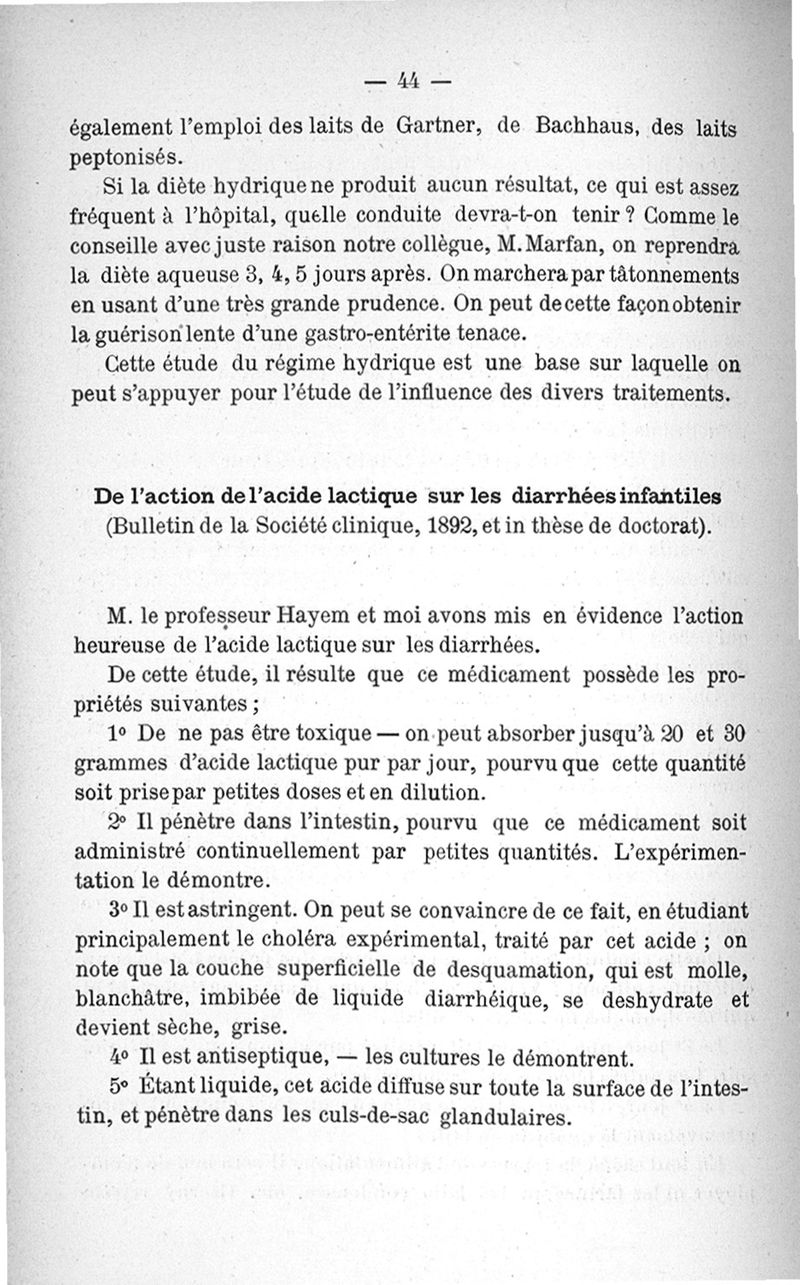 — 44 —

également l'emploi des laits de Gartner, de Bachhaus, des laits peptonisés.

Si la diète hydrique ne produit aucun résultat, ce qui est assez fréquent à l'hôpital, quelle conduite devra-t-on tenir ? Comme le conseille avec juste raison notre collègue, M. Marfan, on reprendra la diète aqueuse 3, 4, 5 jours après. On marchera par tâtonnements en usant d'une très grande prudence. On peut de cette façon obtenir la guérison lente d'une gastro-entérite tenace.

Cette étude du régime hydrique est une base sur laquelle on peut s'appuyer pour l'étude de l'influence des divers traitements.

De l'action de l'acide lactique sur les diarrhées infantiles
(Bulletin de la Société clinique, 1892, et in thèse de doctorat).

M. le professeur Hayem et moi avons mis en évidence l'action heureuse de l'acide lactique sur les diarrhées.

De cette étude, il résulte que ce médicament possède les propriétés suivantes ;

1° De ne pas être toxique — on peut absorber jusqu'à 20 et 30 grammes d'acide lactique pur par jour, pourvu que cette quantité soit prise par petites doses et en dilution.

2° Il pénètre dans l'intestin, pourvu que ce médicament soit administré continuellement par petites quantités. L'expérimentation le démontre.

3° Il est astringent. On peut se convaincre de ce fait, en étudiant principalement le choléra expérimental, traité par cet acide ; on note que la couche superficielle de desquamation, qui est molle, blanchâtre, imbibée de liquide diarrhéique, se deshydrate et devient sèche, grise.

4° Il est antiseptique, — les cultures le démontrent.

5° Étant liquide, cet acide diffuse sur toute la surface de l'intestin, et pénètre dans les culs-de-sac glandulaires.